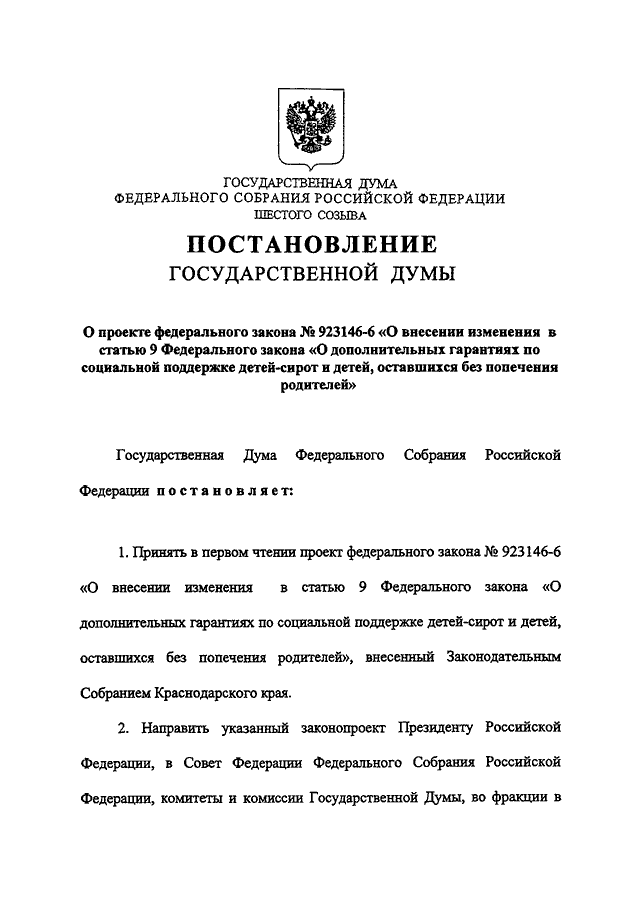 ГОСУДАРСТВЕННАЯ ДУМА
ФЕДЕРАЛЬНОГО СОБРАНИЯ РОССИЙСКОЙ ФЕДЕРАЦИИ
ШЕСТОГО СОЗЫВА

ПОСТАНОВЛЕНИЕ
ГОСУДАРСТВЕННОЙ ДУМЫ

О проекте федерального закона № 923146-6 «О внесении изменения в статью 9 Федерального закона «О дополнительных гарантиях по социальной поддержке детей-сирот и детей, оставшихся без попечения родителей»

Государственная Дума Федерального Собрания Российской Федерации постановляет:

1. Принять в первом чтении проект федерального закона № 923146-6 «О внесении изменения в статью 9 Федерального закона «О дополнительных гарантиях по социальной поддержке детей-сирот и детей, оставшихся без попечения родителей», внесенный Законодательным Собранием Краснодарского края.

2. Направить указанный законопроект Президенту Российской Федерации, в Совет Федерации Федерального Собрания Российской Федерации, комитеты и комиссии Государственной Думы, во фракции в